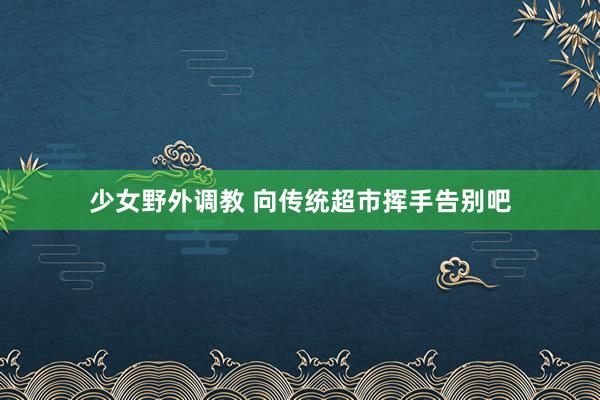 少女野外调教 向传统超市挥手告别吧